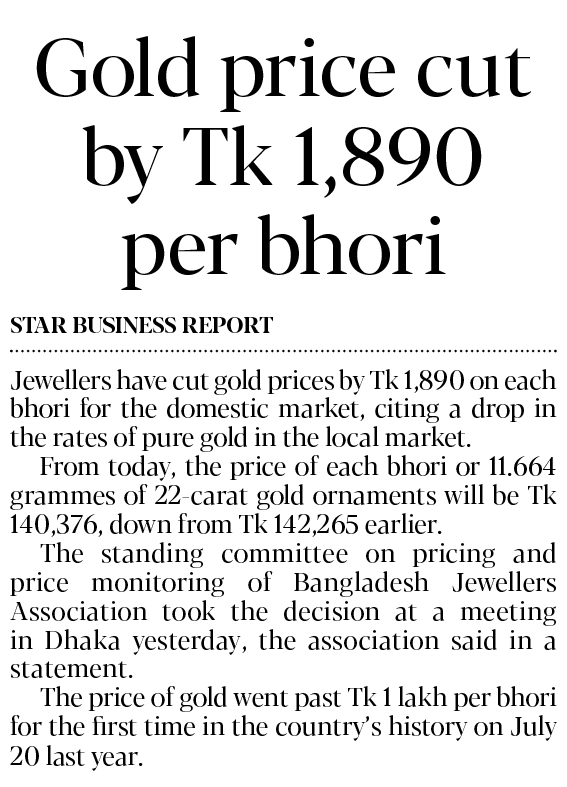 Gold price cut by Tk 1,890 per bhori

STAR BUSINESS REPORT

Jewellers have cut gold prices by Tk 1,890 on each bhori for the domestic market, citing a drop in the rates of pure gold in the local market.

From today, the price of each bhori or 11.664 grammes of 22-carat gold ornaments will be Tk 140,376, down from Tk 142,265 earlier.

The standing committee on pricing and price monitoring of Bangladesh Jewellers Association took the decision at a meeting in Dhaka yesterday, the association said in a statement.

The price of gold went past Tk 1 lakh per bhori for the first time in the country's history on July 20 last year.